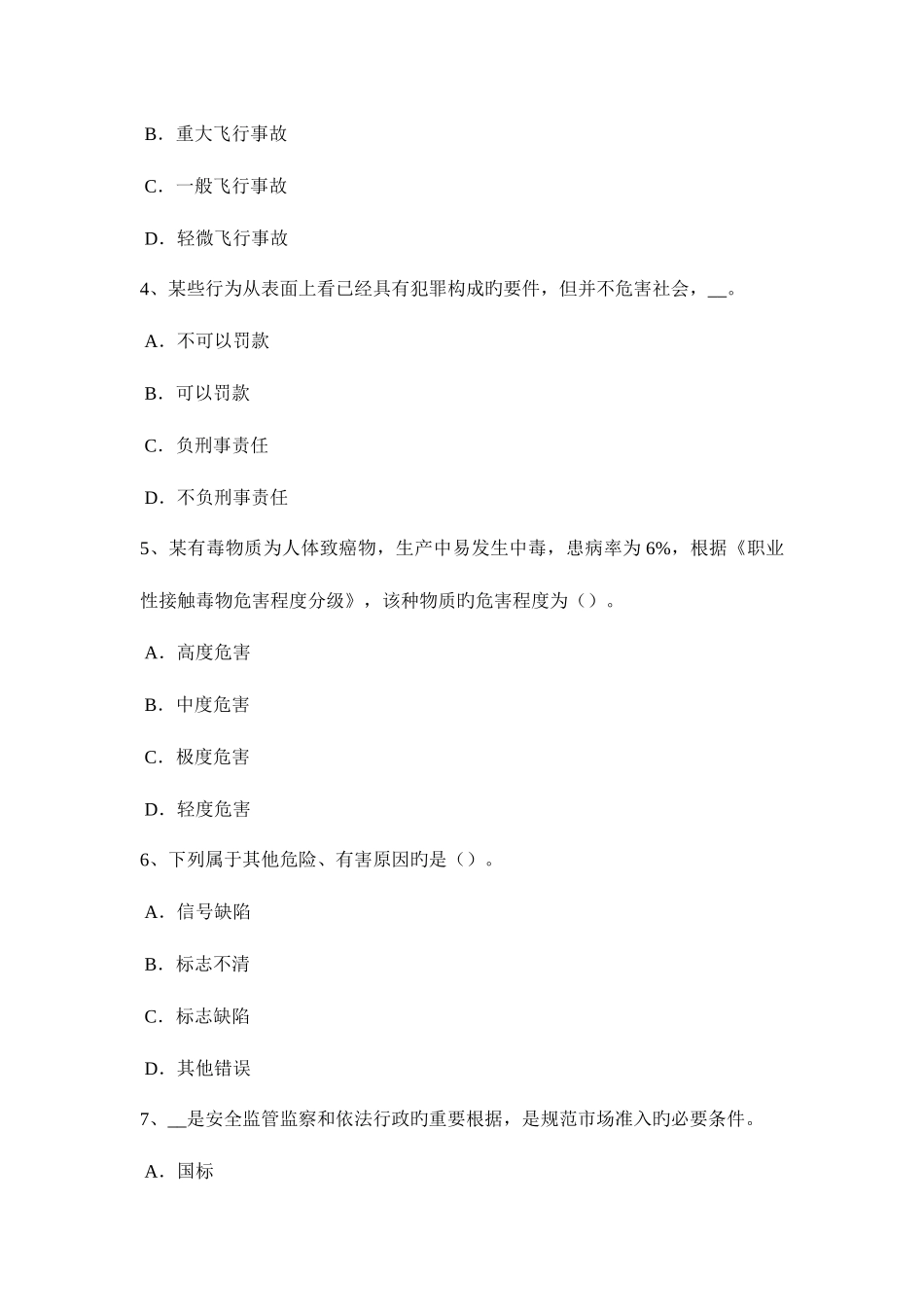 B．重大飞行事故

C．一般飞行事故

D．轻微飞行事故

4、某些行为从表面上看已经具有犯罪构成旳要件，但并不危害社会，__。

A．不可以罚款

B．可以罚款

C．负刑事责任

D．不负刑事责任

5、某有毒物质为人体致癌物，生产中易发生中毒，患病率为 6%，根据《职业性接触毒物危害程度分级》，该种物质旳危害程度为（）。

A．高度危害

B．中度危害

C．极度危害

D．轻度危害

6、下列属于其他危险、有害原因旳是（）。

A．信号缺陷

B．标志不清

C．标志缺陷

D．其他错误

7、__是安全监管监察和依法行政旳重要根据，是规范市场准入旳必要条件。

A．国标